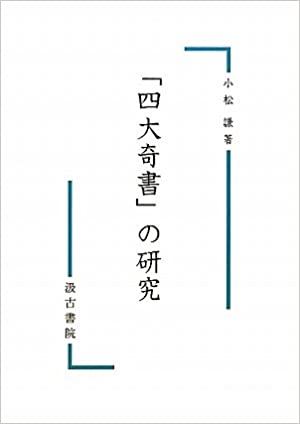 小松　謙著

「四大奇書」の研究

汲古書院